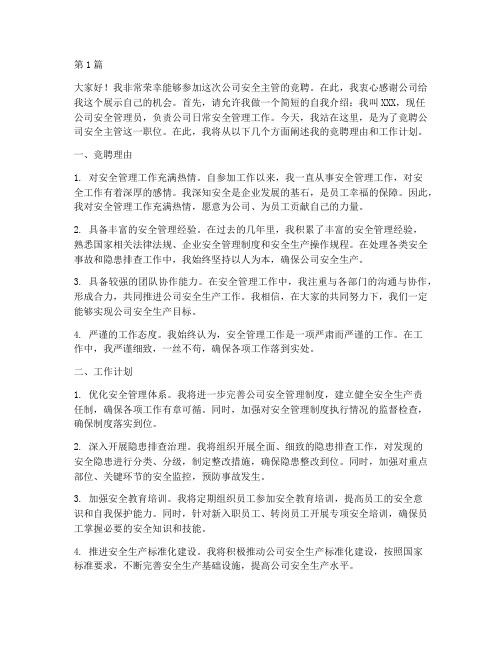 第1篇

大家好！我非常荣幸能够参加这次公司安全主管的竞聘。在此，我衷心感谢公司给我这个展示自己的机会。首先，请允许我做一个简短的自我介绍：我叫XXX，现任公司安全管理员，负责公司日常安全管理工作。今天，我站在这里，是为了竞聘公司安全主管这一职位。在此，我将从以下几个方面阐述我的竞聘理由和工作计划。

一、竞聘理由

1. 对安全管理工作充满热情。自参加工作以来，我一直从事安全管理工作，对安全工作有着深厚的感情。我深知安全是企业发展的基石，是员工幸福的保障。因此，我对安全管理工作充满热情，愿意为公司、为员工贡献自己的力量。

2. 具备丰富的安全管理经验。在过去的几年里，我积累了丰富的安全管理经验，熟悉国家相关法律法规、企业安全管理制度和安全生产操作规程。在处理各类安全事故和隐患排查工作中，我始终坚持以人为本，确保公司安全生产。

3. 具备较强的团队协作能力。在安全管理工作中，我注重与各部门的沟通与协作，形成合力，共同推进公司安全生产工作。我相信，在大家的共同努力下，我们一定能够实现公司安全生产目标。

4. 严谨的工作态度。我始终认为，安全管理工作是一项严肃而严谨的工作。在工作中，我严谨细致，一丝不苟，确保各项工作落到实处。

二、工作计划

1. 优化安全管理体系。我将进一步完善公司安全管理制度，建立健全安全生产责任制，确保各项工作有章可循。同时，加强对安全管理制度执行情况的监督检查，确保制度落实到位。

2. 深入开展隐患排查治理。我将组织开展全面、细致的隐患排查工作，对发现的安全隐患进行分类、分级，制定整改措施，确保隐患整改到位。同时，加强对重点部位、关键环节的安全监控，预防事故发生。

3. 加强安全教育培训。我将定期组织员工参加安全教育培训，提高员工的安全意识和自我保护能力。同时，针对新入职员工、转岗员工开展专项安全培训，确保员工掌握必要的安全知识和技能。

4. 推进安全生产标准化建设。我将积极推动公司安全生产标准化建设，按照国家标准要求，不断完善安全生产基础设施，提高公司安全生产水平。